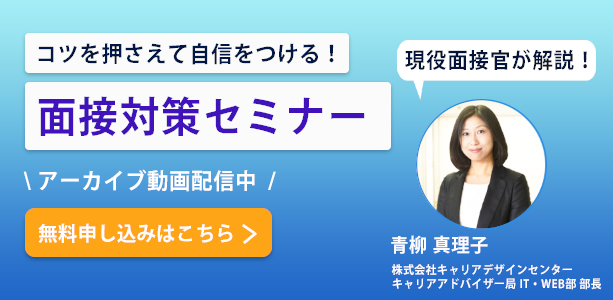 コツを押さえて自信をつける！

面接対策セミナー

\ アーカイブ動画配信中 /

無料申し込みはこちら >

現役面接官が解説！

青柳 真理子

株式会社キャリアデザインセンター
キャリアアドバイザー局 IT・WEB部 部長